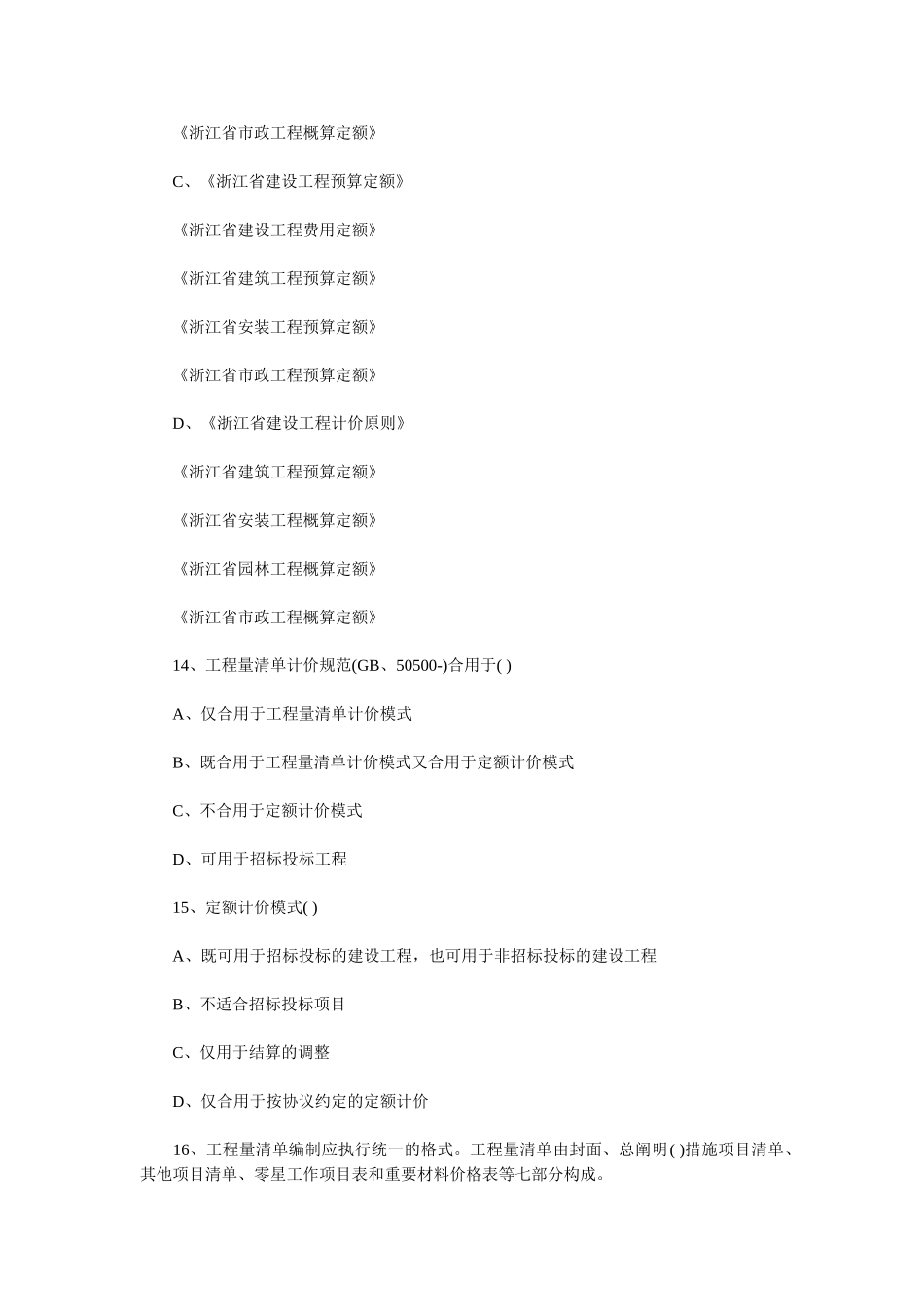 《浙江省市政工程概算定额》

C、《浙江省建设工程预算定额》

《浙江省建设工程费用定额》

《浙江省建筑工程预算定额》

《浙江省安装工程预算定额》

《浙江省市政工程预算定额》

D、《浙江省建设工程计价原则》

《浙江省建筑工程预算定额》

《浙江省安装工程概算定额》

《浙江省园林工程概算定额》

《浙江省市政工程概算定额》

14、工程量清单计价规范(GB、50500-)合用于( )

A、仅合用于工程量清单计价模式

B、既合用于工程量清单计价模式又合用于定额计价模式

C、不合用于定额计价模式

D、可用于招标投标工程

15、定额计价模式( )

A、既可用于招标投标的建设工程，也可用于非招标投标的建设工程

B、不适合招标投标项目

C、仅用于结算的调整

D、仅合用于按协议约定的定额计价

16、工程量清单编制应执行统一的格式。工程量清单由封面、总阐明( )措施项目清单、其他项目清单、零星工作项目表和重要材料价格表等七部分构成。